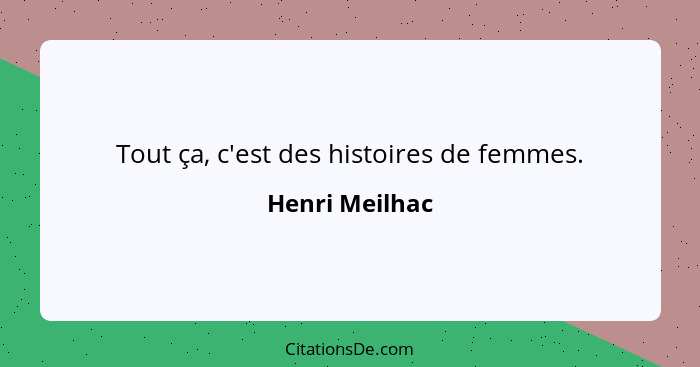 Tout ça, c'est des histoires de femmes.

Henri Meilhac

CitationsDe.com